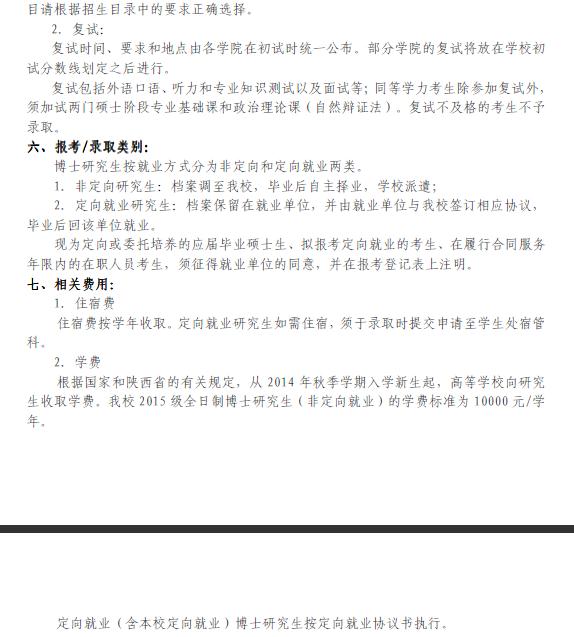 目请根据招生目录中的要求正确选择。

2. 复试：

复试时间、要求和地点由各学院在初试时统一公布。部分学院的复试将放在学校初试分数线划定之后进行。

复试包括外语口语、听力和专业知识测试以及面试等；同等学力考生除参加复试外，须加试两门硕士阶段专业基础课和政治理论课（自然辩证法）。复试不及格的考生不予录取。

六、报考/录取类别：

博士研究生按就业方式分为非定向和定向就业两类。

1. 非定向研究生：档案调至我校，毕业后自主择业，学校派遣；

2. 定向就业研究生：档案保留在就业单位，并由就业单位与我校签订相应协议，毕业后回该单位就业。

现为定向或委托培养的应届毕业硕士生、拟报考定向就业的考生、在履行合同服务年限内的在职人员考生，须征得就业单位的同意，并在报考登记表上注明。

七、相关费用：

1. 住宿费

住宿费按学年收取。定向就业研究生如需住宿，须于录取时提交申请至学生处宿管科。

2. 学费

根据国家和陕西省的有关规定，从 2014 年秋季学期入学新生起，高等学校向研究生收取学费。我校 2015 级全日制博士研究生（非定向就业）的学费标准为 10000 元/学年。

定向就业（含本校定向就业）博士研究生按定向就业协议书执行。